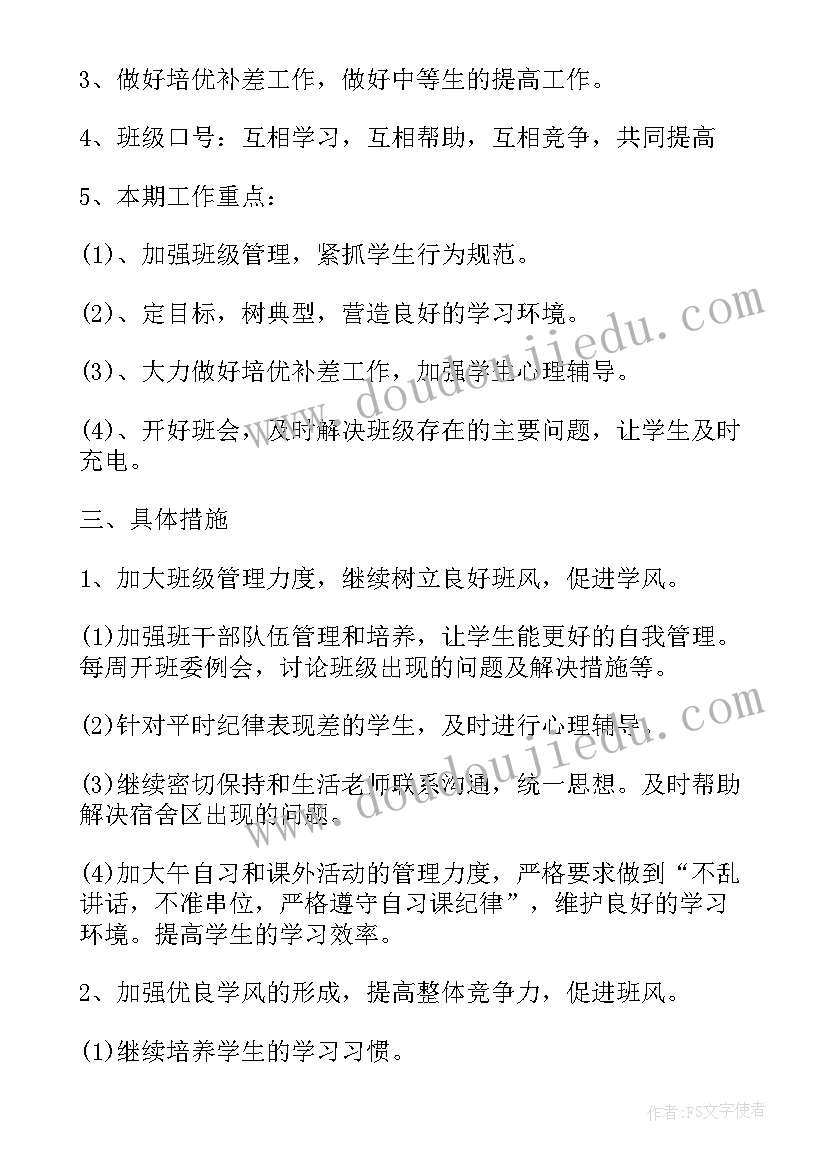 3、做好培优补差工作，做好中等生的提高工作。

4、班级口号：互相学习，互相帮助，互相竞争，共同提高

5、本期工作重点：

(1)、加强班级管理，紧抓学生行为规范。

(2)、定目标，树典型，营造良好的学习环境。

(3)、大力做好培优补差工作，加强学生心理辅导。

(4)、开好班会，及时解决班级存在的主要问题，让学生及时充电。

三、具体措施

1、加大班级管理力度，继续树立良好班风，促进学风。

(1)加强班干部队伍管理和培养，让学生能更好的自我管理。每周开班委例会，讨论班级出现的问题及解决措施等。

(2)针对平时纪律表现差的学生，及时进行心理辅导。

(3)继续密切保持和生活老师联系沟通，统一思想。及时帮助解决宿舍区出现的问题。

(4)加大午自习和课外活动的管理力度，严格要求做到“不乱讲话，不准串位，严格遵守自习课纪律”，维护良好的学习环境。提高学生的学习效率。

2、加强优良学风的形成，提高整体竞争力，促进班风。

(1)继续培养学生的学习习惯。

www.doudoujiedu.com

作者：FS文字使者